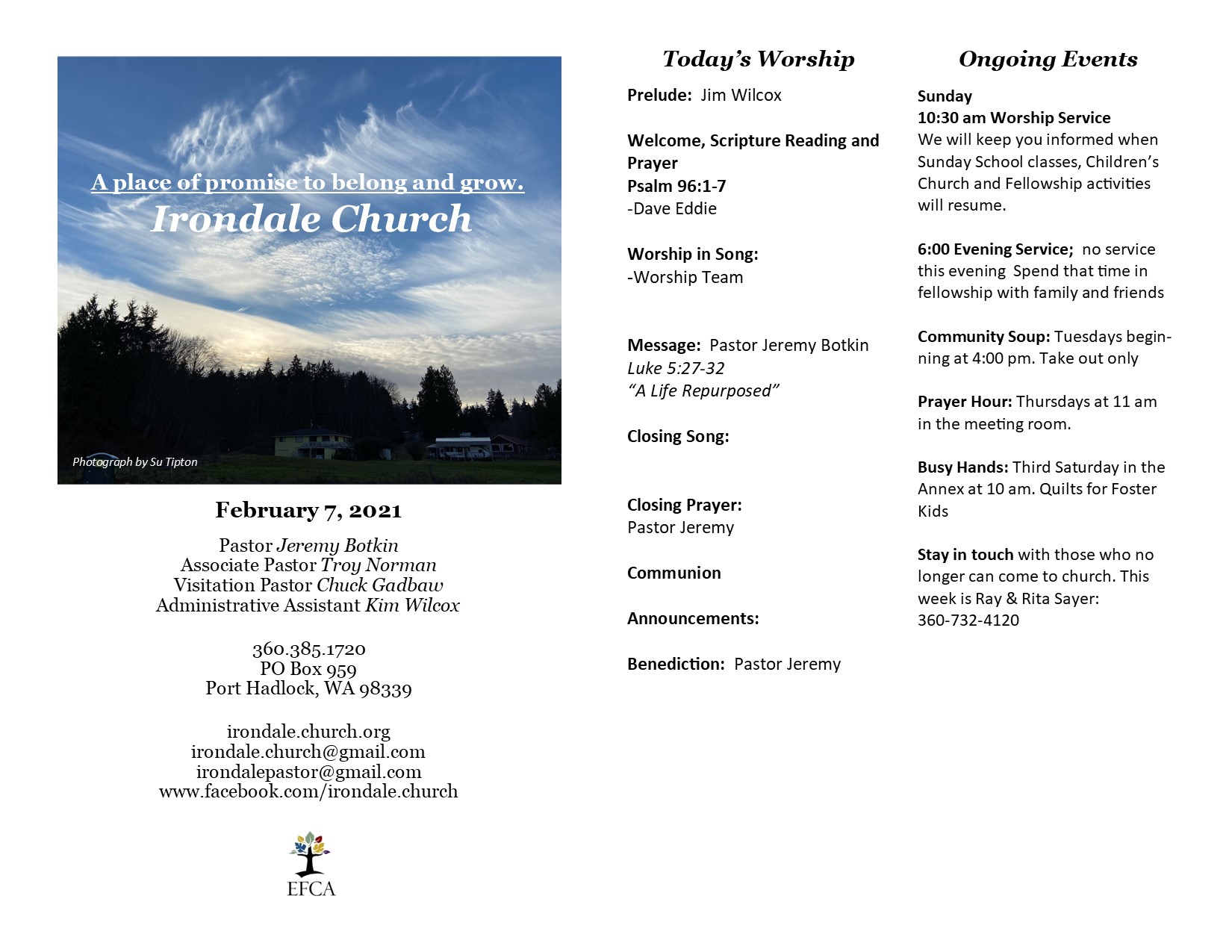 A place of promise to belong and grow.
Irondale Church

Photograph by Su Tipton

February 7, 2021

Pastor Jeremy Botkin
Associate Pastor Troy Norman
Visitation Pastor Chuck Gadbaw
Administrative Assistant Kim Wilcox

360.385.1720
PO Box 959
Port Hadlock, WA 98339

irondale.church.org
irondale.church@gmail.com
irondalepastor@gmail.com
www.facebook.com/irondale.church

EFCA

Today's Worship

Prelude: Jim Wilcox

Welcome, Scripture Reading and Prayer
Psalm 96:1-7
-Dave Eddie

Worship in Song:
-Worship Team

Message: Pastor Jeremy Botkin
Luke 5:27-32
"A Life Repurposed"

Closing Song:

Closing Prayer:
Pastor Jeremy

Communion

Announcements:

Benediction: Pastor Jeremy

Ongoing Events

Sunday
10:30 am Worship Service
We will keep you informed when Sunday School classes, Children's Church and Fellowship activities will resume.

6:00 Evening Service; no service this evening Spend that time in fellowship with family and friends

Community Soup: Tuesdays beginning at 4:00 pm. Take out only

Prayer Hour: Thursdays at 11 am in the meeting room.

Busy Hands: Third Saturday in the Annex at 10 am. Quilts for Foster Kids

Stay in touch with those who no longer can come to church. This week is Ray & Rita Sayer: 360-732-4120